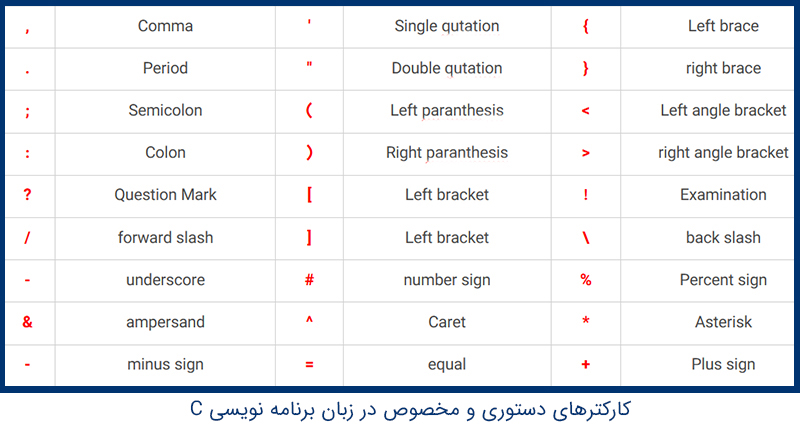 | , | Comma | ' | Single qutation | { | Left brace |
|---|---|---|---|---|---|
| . | Period | " | Double qutation | } | right brace |
| ; | Semicolon | ( | Left paranthesis | < | Left angle bracket |
| : | Colon | ) | Right paranthesis | > | right angle bracket |
| ? | Question Mark | [ | Left bracket | ! | Examination |
| / | forward slash | ] | Left bracket | \ | back slash |
| - | underscore | # | number sign | % | Percent sign |
| & | ampersand | ^ | Caret | * | Asterisk |
| - | minus sign | = | equal | + | Plus sign |

کارکترهای دستوری و مخصوص در زبان برنامه نویسی C